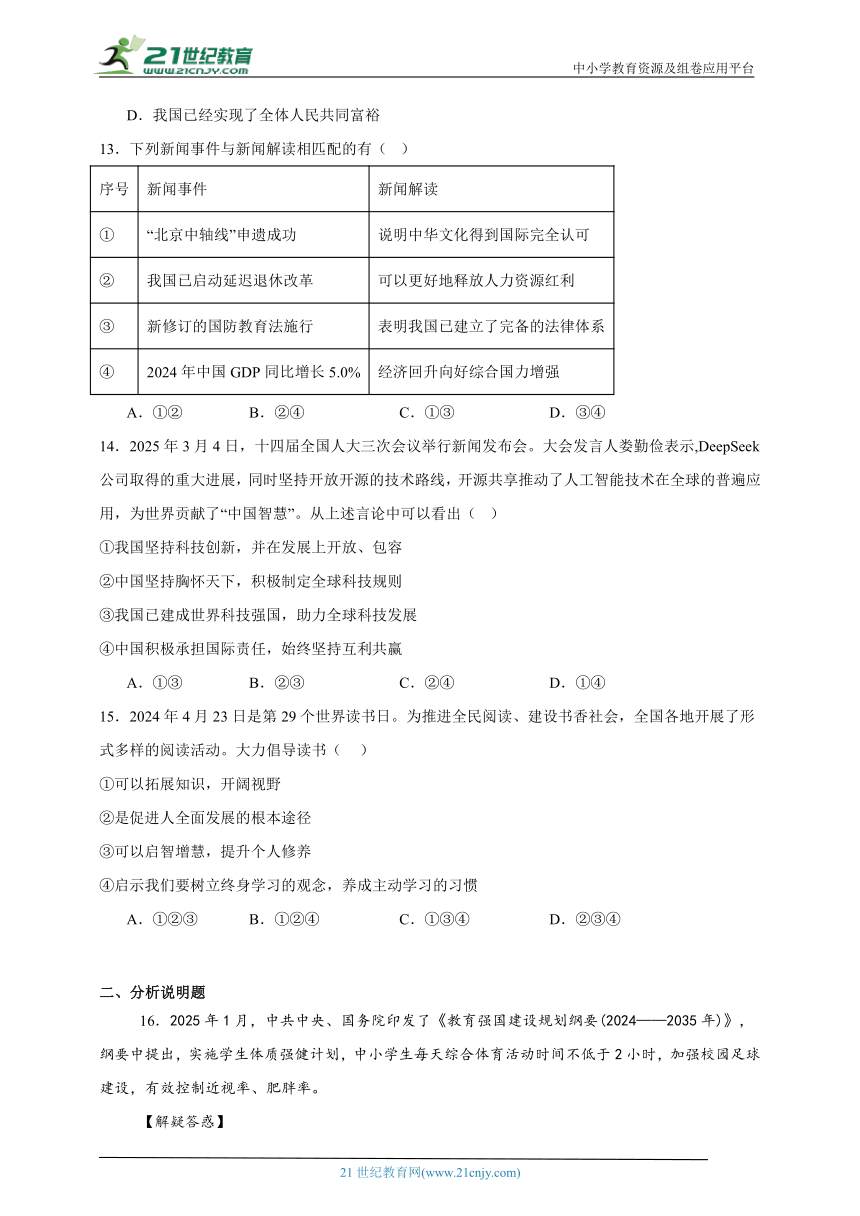 21世纪教育
www.21cnjy.com
中小学教育资源及组卷应用平台

D．我国已经实现了全体人民共同富裕

13．下列新闻事件与新闻解读相匹配的有（　）

| 序号 | 新闻事件 | 新闻解读 |
|---|---|---|
| ① | “北京中轴线”申遗成功 | 说明中华文化得到国际完全认可 |
| ② | 我国已启动延迟退休改革 | 可以更好地释放人力资源红利 |
| ③ | 新修订的国防教育法施行 | 表明我国已建立了完备的法律体系 |
| ④ | 2024年中国GDP同比增长5.0% | 经济回升向好综合国力增强 |

A．①②　　B．②④　　C．①③　　D．③④

14．2025年3月4日，十四届全国人大三次会议举行新闻发布会。大会发言人娄勤俭表示,DeepSeek公司取得的重大进展，同时坚持开放开源的技术路线，开源共享推动了人工智能技术在全球的普遍应用，为世界贡献了“中国智慧”。从上述言论中可以看出（　）

①我国坚持科技创新，并在发展上开放、包容

②中国坚持胸怀天下，积极制定全球科技规则

③我国已建成世界科技强国，助力全球科技发展

④中国积极承担国际责任，始终坚持互利共赢

A．①③　　B．②③　　C．②④　　D．①④

15．2024年4月23日是第29个世界读书日。为推进全民阅读、建设书香社会，全国各地开展了形式多样的阅读活动。大力倡导读书（　）

①可以拓展知识，开阔视野

②是促进人全面发展的根本途径

③可以启智增慧，提升个人修养

④启示我们要树立终身学习的观念，养成主动学习的习惯

A．①②③　　B．①②④　　C．①③④　　D．②③④

二、分析说明题

16．2025年1月，中共中央、国务院印发了《教育强国建设规划纲要(2024——2035年)》，纲要中提出，实施学生体质强健计划，中小学生每天综合体育活动时间不低于2小时，加强校园足球建设，有效控制近视率、肥胖率。

【解疑答惑】

21世纪教育网(www.21cnjy.com)